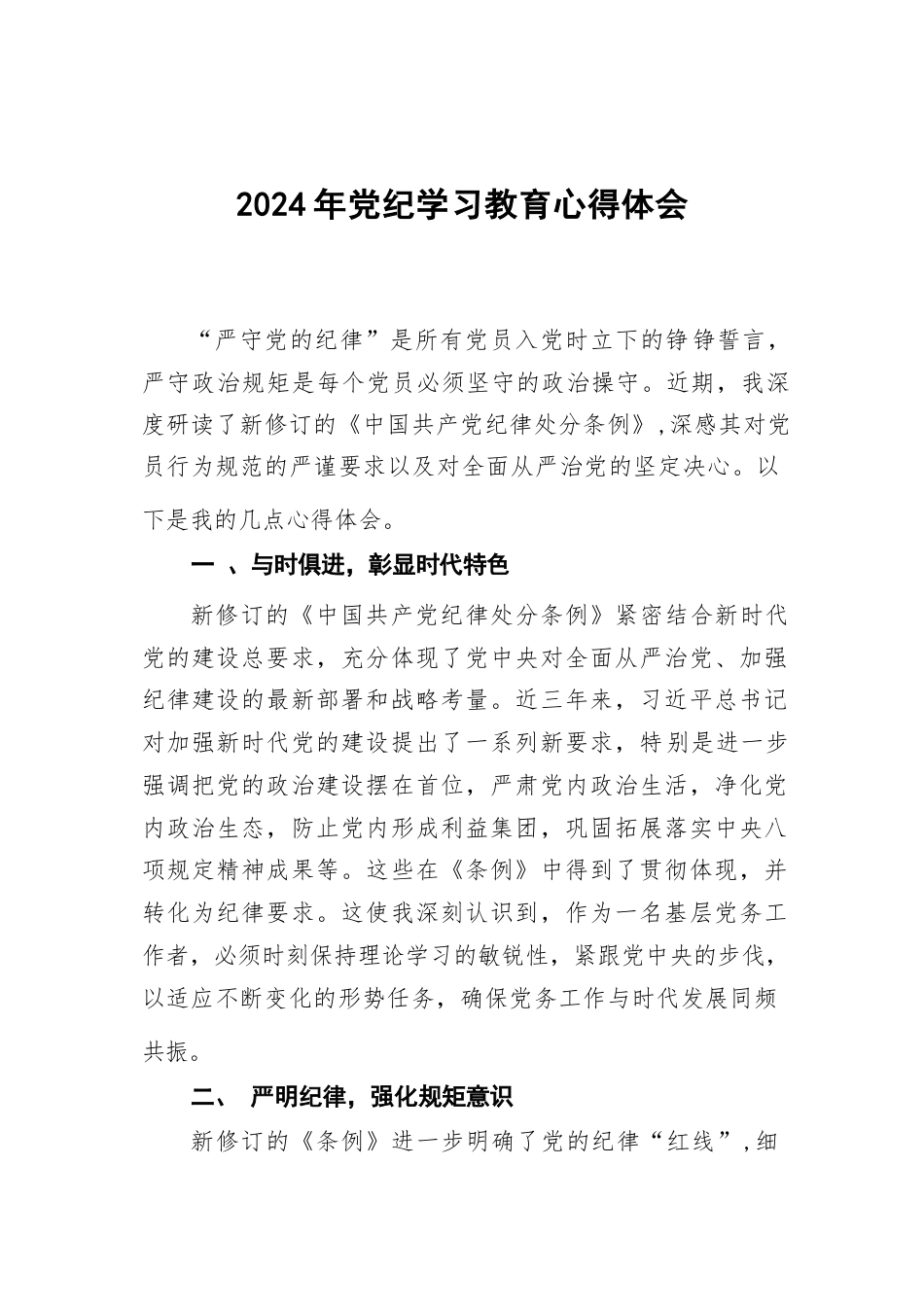 2024年党纪学习教育心得体会

“严守党的纪律”是所有党员入党时立下的铮铮誓言，严守政治规矩是每个党员必须坚守的政治操守。近期，我深度研读了新修订的《中国共产党纪律处分条例》，深感其对党员行为规范的严谨要求以及对全面从严治党的坚定决心。以下是我的几点心得体会。

一 、与时俱进，彰显时代特色

新修订的《中国共产党纪律处分条例》紧密结合新时代党的建设总要求，充分体现了党中央对全面从严治党、加强纪律建设的最新部署和战略考量。近三年来，习近平总书记对加强新时代党的建设提出了一系列新要求，特别是进一步强调把党的政治建设摆在首位，严肃党内政治生活，净化党内政治生态，防止党内形成利益集团，巩固拓展落实中央八项规定精神成果等。这些在《条例》中得到了贯彻体现，并转化为纪律要求。这使我深刻认识到，作为一名基层党务工作者，必须时刻保持理论学习的敏锐性，紧跟党中央的步伐，以适应不断变化的形势任务，确保党务工作与时代发展同频共振。

二、 严明纪律，强化规矩意识

新修订的《条例》进一步明确了党的纪律“红线”，细